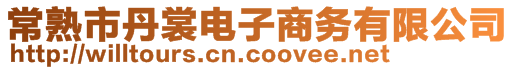 常熟市丹裳电子商务有限公司
http://willtours.cn.coovee.net